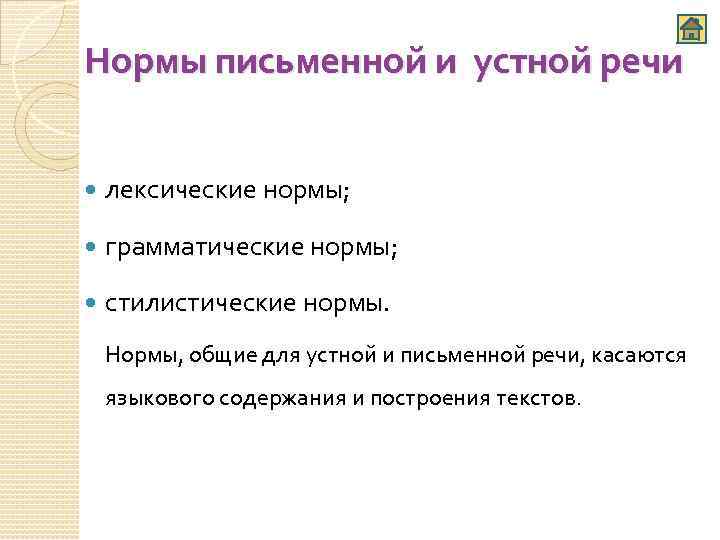 Нормы письменной и устной речи

• лексические нормы;

• грамматические нормы;

• стилистические нормы.

Нормы, общие для устной и письменной речи, касаются языкового содержания и построения текстов.